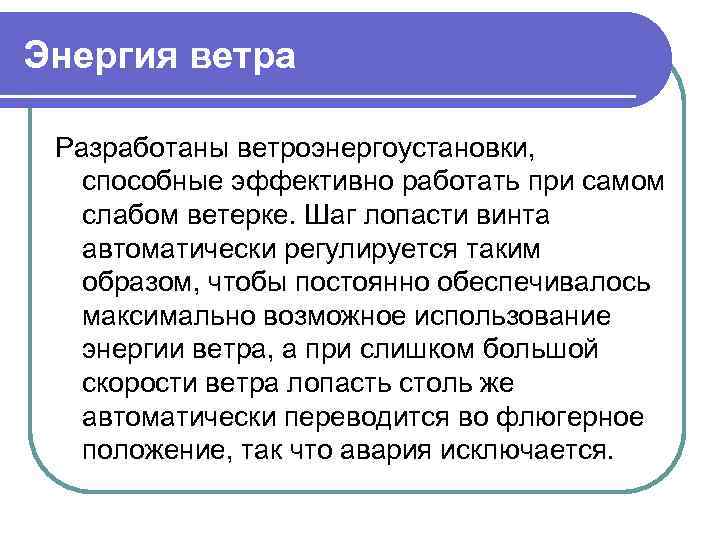 Энергия ветра

Разработаны ветроэнергоустановки, способные эффективно работать при самом слабом ветерке. Шаг лопасти винта автоматически регулируется таким образом, чтобы постоянно обеспечивалось максимально возможное использование энергии ветра, а при слишком большой скорости ветра лопасть столь же автоматически переводится во флюгерное положение, так что авария исключается.